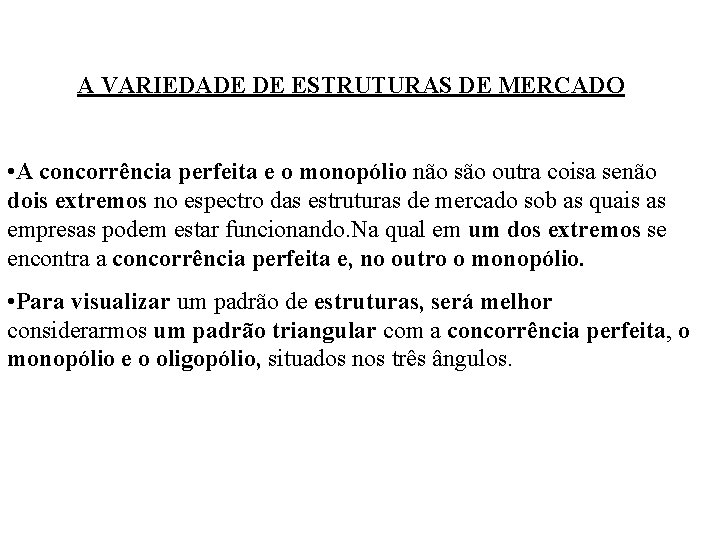 A VARIEDADE DE ESTRUTURAS DE MERCADO

•A concorrência perfeita e o monopólio não são outra coisa senão dois extremos no espectro das estruturas de mercado sob as quais as empresas podem estar funcionando.Na qual em um dos extremos se encontra a concorrência perfeita e, no outro o monopólio.

•Para visualizar um padrão de estruturas, será melhor considerarmos um padrão triangular com a concorrência perfeita, o monopólio e o oligopólio, situados nos três ângulos.